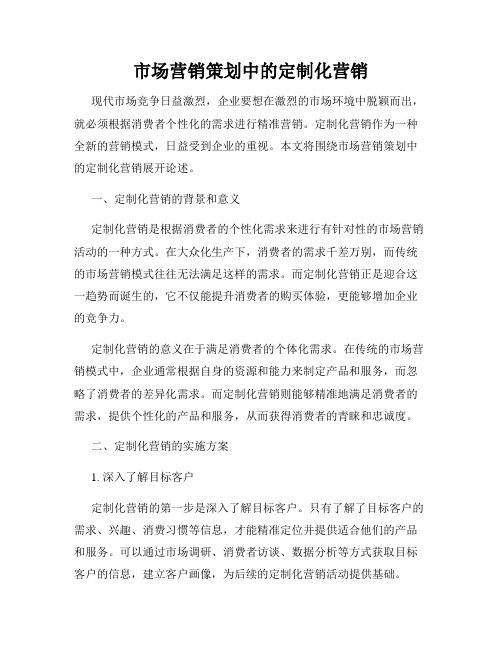 市场营销策划中的定制化营销

现代市场竞争日益激烈，企业要想在激烈的市场环境中脱颖而出，就必须根据消费者个性化的需求进行精准营销。定制化营销作为一种全新的营销模式，日益受到企业的重视。本文将围绕市场营销策划中的定制化营销展开论述。

一、定制化营销的背景和意义

定制化营销是根据消费者的个性化需求来进行有针对性的市场营销活动的一种方式。在大众化生产下，消费者的需求千差万别，而传统的市场营销模式往往无法满足这样的需求。而定制化营销正是迎合这一趋势而诞生的，它不仅能提升消费者的购买体验，更能够增加企业的竞争力。

定制化营销的意义在于满足消费者的个体化需求。在传统的市场营销模式中，企业通常根据自身的资源和能力来制定产品和服务，而忽略了消费者的差异化需求。而定制化营销则能够精准地满足消费者的需求，提供个性化的产品和服务，从而获得消费者的青睐和忠诚度。

二、定制化营销的实施方案

1. 深入了解目标客户

定制化营销的第一步是深入了解目标客户。只有了解了目标客户的需求、兴趣、消费习惯等信息，才能精准定位并提供适合他们的产品和服务。可以通过市场调研、消费者访谈、数据分析等方式获取目标客户的信息，建立客户画像，为后续的定制化营销活动提供基础。